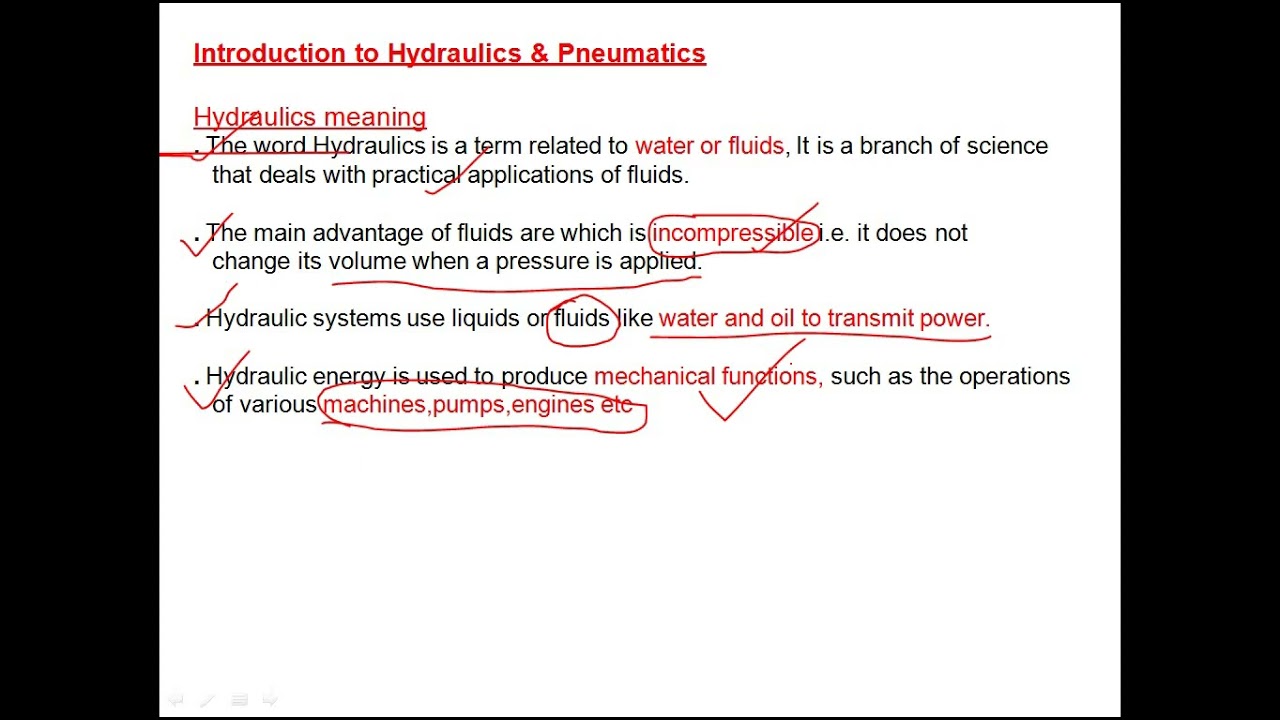 Introduction to Hydraulics & Pneumatics

Hydraulics meaning

. The word Hydraulics is a term related to water or fluids, It is a branch of science that deals with practical applications of fluids.

. The main advantage of fluids are which is incompressible i.e. it does not change its volume when a pressure is applied.

. Hydraulic systems use liquids or fluids like water and oil to transmit power.

. Hydraulic energy is used to produce mechanical functions, such as the operations of various machines,pumps,engines etc